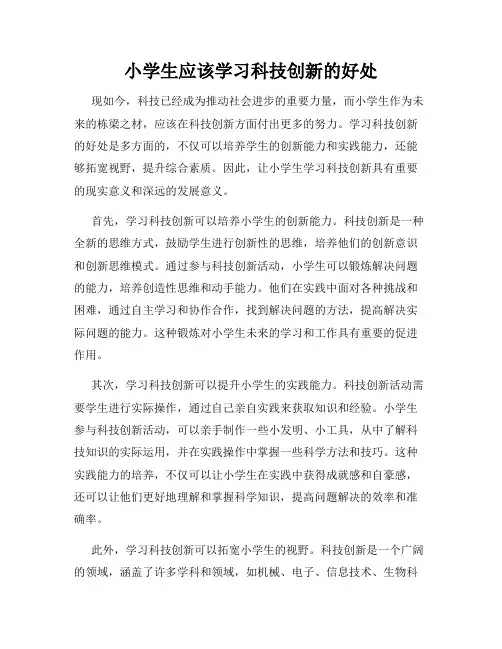 小学生应该学习科技创新的好处

现如今，科技已经成为推动社会进步的重要力量，而小学生作为未来的栋梁之材，应该在科技创新方面付出更多的努力。学习科技创新的好处是多方面的，不仅可以培养学生的创新能力和实践能力，还能够拓宽视野，提升综合素质。因此，让小学生学习科技创新具有重要的现实意义和深远的发展意义。

首先，学习科技创新可以培养小学生的创新能力。科技创新是一种全新的思维方式，鼓励学生进行创新性的思维，培养他们的创新意识和创新思维模式。通过参与科技创新活动，小学生可以锻炼解决问题的能力，培养创造性思维和动手能力。他们在实践中面对各种挑战和困难，通过自主学习和协作合作，找到解决问题的方法，提高解决实际问题的能力。这种锻炼对小学生未来的学习和工作具有重要的促进作用。

其次，学习科技创新可以提升小学生的实践能力。科技创新活动需要学生进行实际操作，通过自己亲自实践来获取知识和经验。小学生参与科技创新活动，可以亲手制作一些小发明、小工具，从中了解科技知识的实际运用，并在实践操作中掌握一些科学方法和技巧。这种实践能力的培养，不仅可以让小学生在实践中获得成就感和自豪感，还可以让他们更好地理解和掌握科学知识，提高问题解决的效率和准确率。

此外，学习科技创新可以拓宽小学生的视野。科技创新是一个广阔的领域，涵盖了许多学科和领域，如机械、电子、信息技术、生物科